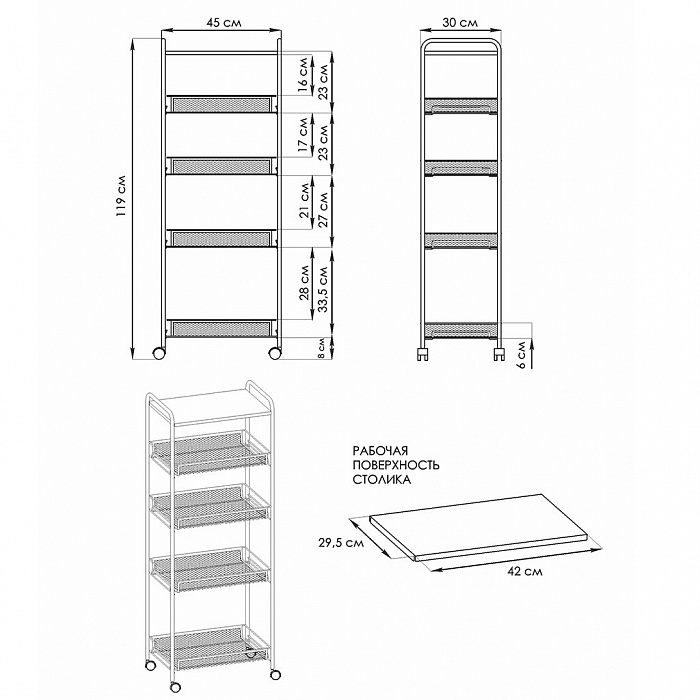 45 см
119 см
16 см
23 см
17 см
23 см
21 см
27 см
28 см
33,5 см
8 см
30 см
6 см
РАБОЧАЯ ПОВЕРХНОСТЬ СТОЛИКА
29,5 см
42 см